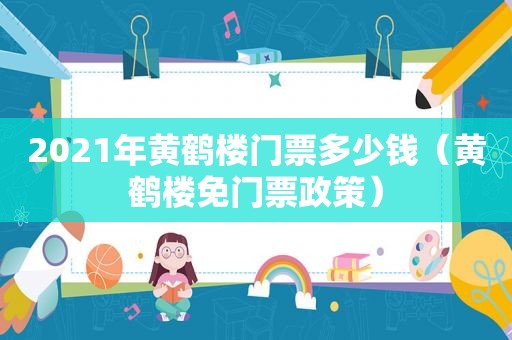 2021年黄鹤楼门票多少钱（黄鹤楼免门票政策）